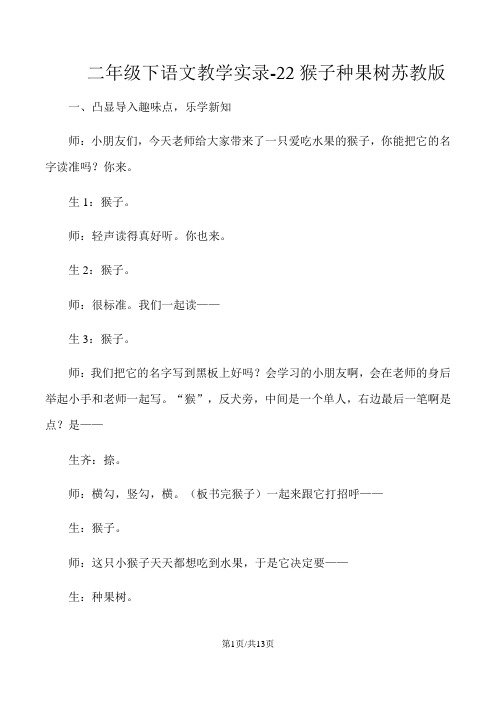 二年级下语文教学实录-22 猴子种果树苏教版

一、凸显导入趣味点，乐学新知

师：小朋友们，今天老师给大家带来了一只爱吃水果的猴子，你能把它的名字读准吗？你来。

生 1：猴子。

师：轻声读得真好听。你也来。

生 2：猴子。

师：很标准。我们一起读——

生 3：猴子。

师：我们把它的名字写到黑板上好吗？会学习的小朋友啊，会在老师的身后举起小手和老师一起写。“猴”，反犬旁，中间是一个单人，右边最后一笔啊是点？是——

生齐：捺。

师：横勾，竖勾，横。（板书完猴子）一起来跟它打招呼——

生：猴子。

师：这只小猴子天天都想吃到水果，于是它决定要——

生：种果树。

第1页/共13页